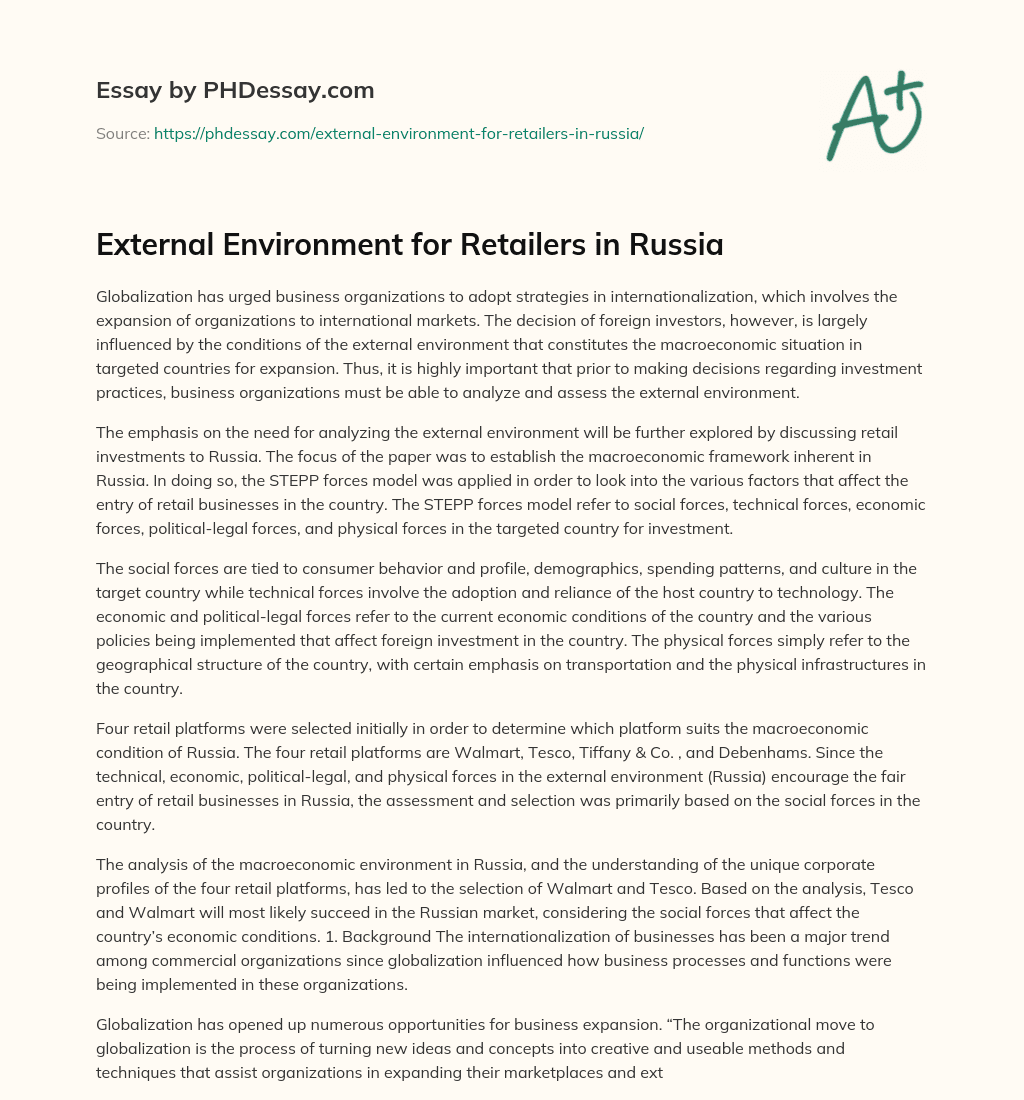 Essay by PHDessay.com

Source: https://phdessay.com/external-environment-for-retailers-in-russia/

A+

External Environment for Retailers in Russia

Globalization has urged business organizations to adopt strategies in internationalization, which involves the expansion of organizations to international markets. The decision of foreign investors, however, is largely influenced by the conditions of the external environment that constitutes the macroeconomic situation in targeted countries for expansion. Thus, it is highly important that prior to making decisions regarding investment practices, business organizations must be able to analyze and assess the external environment.

The emphasis on the need for analyzing the external environment will be further explored by discussing retail investments to Russia. The focus of the paper was to establish the macroeconomic framework inherent in Russia. In doing so, the STEPP forces model was applied in order to look into the various factors that affect the entry of retail businesses in the country. The STEPP forces model refer to social forces, technical forces, economic forces, political-legal forces, and physical forces in the targeted country for investment.

The social forces are tied to consumer behavior and profile, demographics, spending patterns, and culture in the target country while technical forces involve the adoption and reliance of the host country to technology. The economic and political-legal forces refer to the current economic conditions of the country and the various policies being implemented that affect foreign investment in the country. The physical forces simply refer to the geographical structure of the country, with certain emphasis on transportation and the physical infrastructures in the country.

Four retail platforms were selected initially in order to determine which platform suits the macroeconomic condition of Russia. The four retail platforms are Walmart, Tesco, Tiffany & Co. , and Debenhams. Since the technical, economic, political-legal, and physical forces in the external environment (Russia) encourage the fair entry of retail businesses in Russia, the assessment and selection was primarily based on the social forces in the country.

The analysis of the macroeconomic environment in Russia, and the understanding of the unique corporate profiles of the four retail platforms, has led to the selection of Walmart and Tesco. Based on the analysis, Tesco and Walmart will most likely succeed in the Russian market, considering the social forces that affect the country's economic conditions. 1. Background The internationalization of businesses has been a major trend among commercial organizations since globalization influenced how business processes and functions were being implemented in these organizations.

Globalization has opened up numerous opportunities for business expansion. "The organizational move to globalization is the process of turning new ideas and concepts into creative and useable methods and techniques that assist organizations in expanding their marketplaces and ext